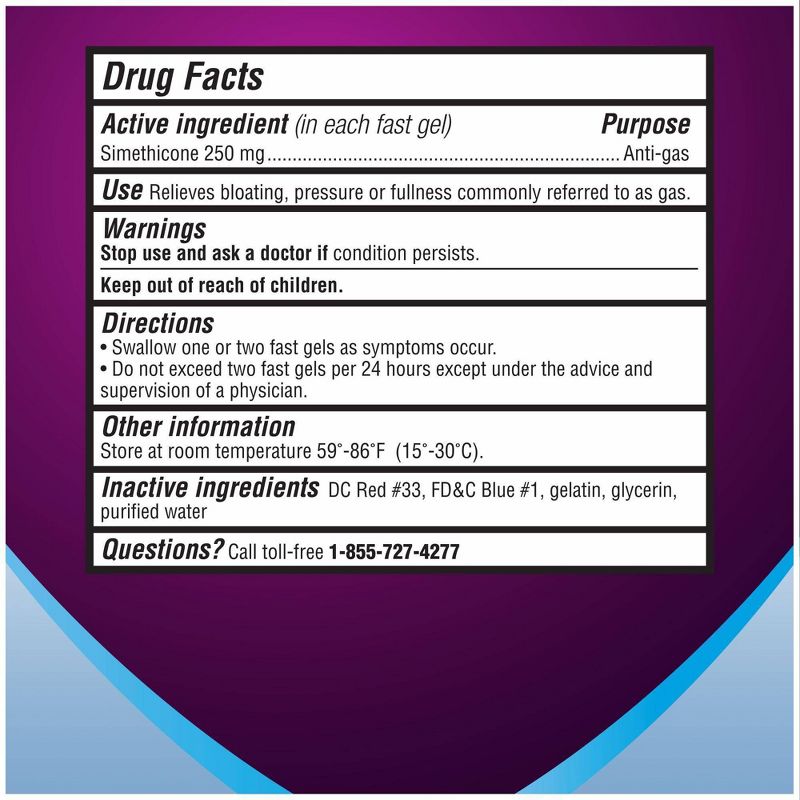 Drug Facts

Active ingredient (in each fast gel) Purpose
Simethicone 250 mg Anti-gas

Use Relieves bloating, pressure or fullness commonly referred to as gas.

Warnings
Stop use and ask a doctor if condition persists.

Keep out of reach of children.

Directions
• Swallow one or two fast gels as symptoms occur.
• Do not exceed two fast gels per 24 hours except under the advice and supervision of a physician.

Other information
Store at room temperature 59°-86°F (15°-30°C).

Inactive ingredients DC Red #33, FD&C Blue #1, gelatin, glycerin, purified water

Questions? Call toll-free 1-855-727-4277